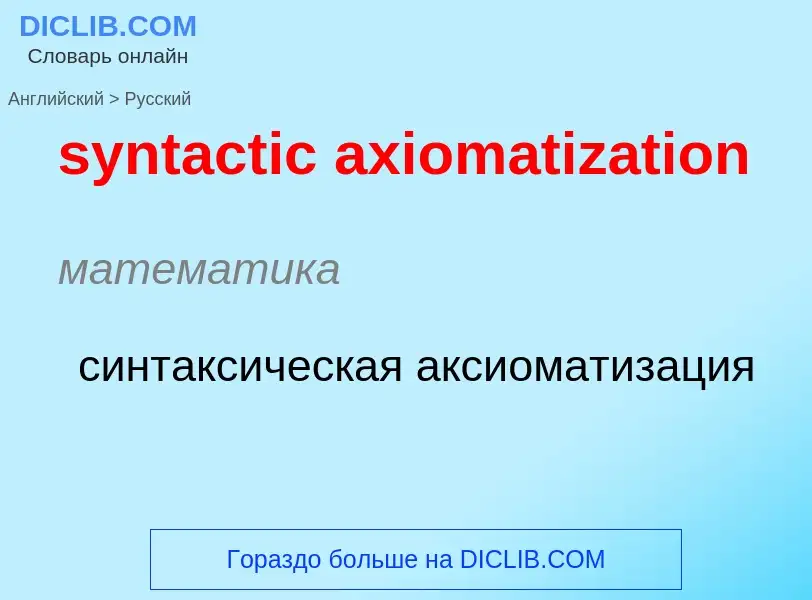 DICLIB.COM
Словарь онлайн

Английский > Русский

syntactic axiomatization

математика

синтаксическая аксиоматизация

Гораздо больше на DICLIB.COM